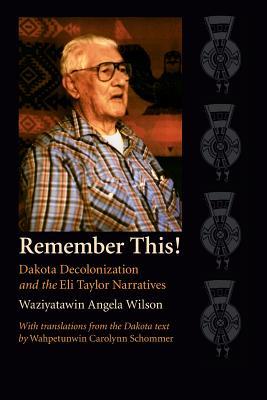 Remember This!

Dakota Decolonization and the Eli Taylor Narratives

Waziyatawin Angela Wilson

With translations from the Dakota text by Wahpetunwin Carolynn Schommer